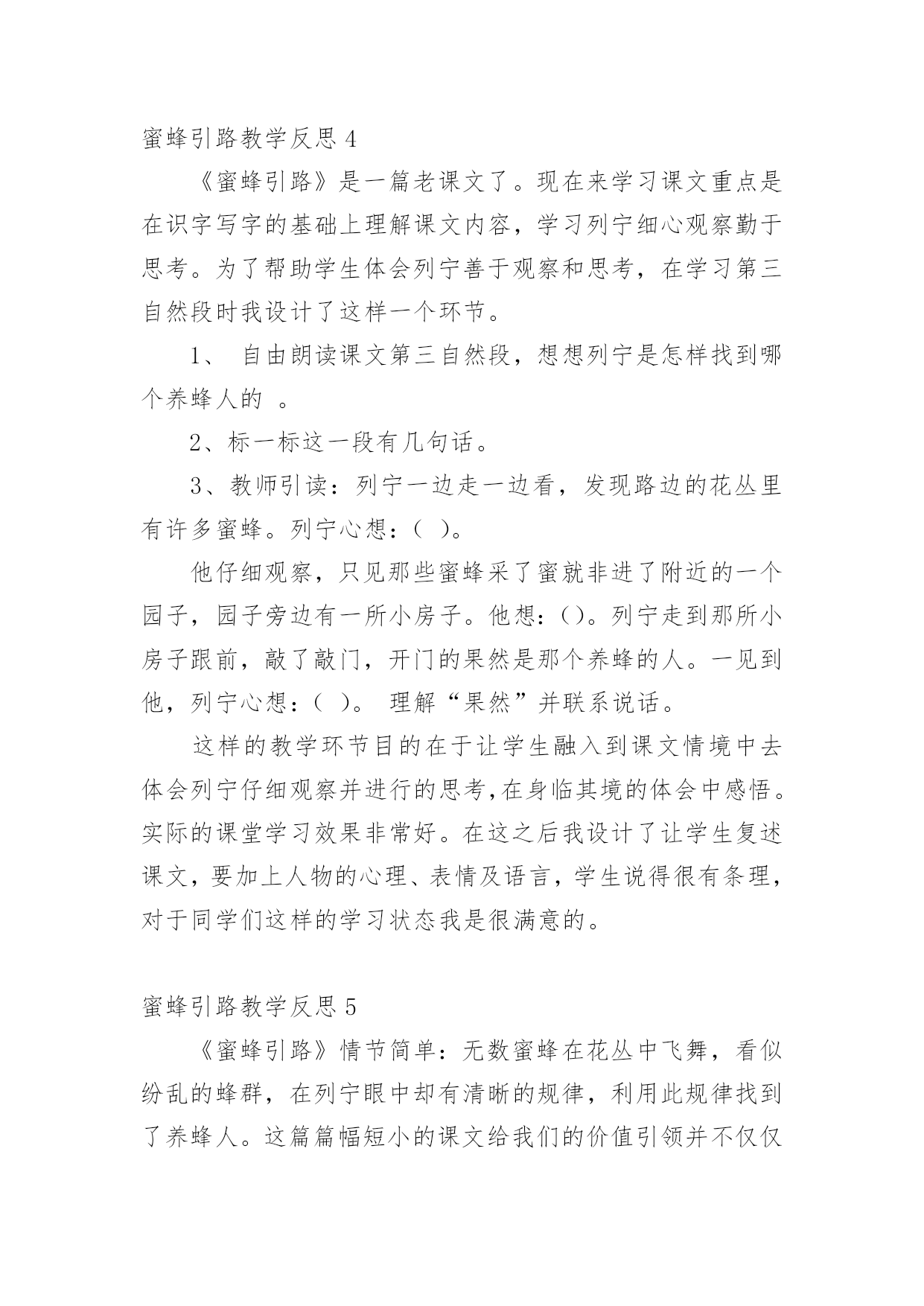 蜜蜂引路教学反思 4

《蜜蜂引路》是一篇老课文了。现在来学习课文重点是在识字写字的基础上理解课文内容，学习列宁细心观察勤于思考。为了帮助学生体会列宁善于观察和思考，在学习第三自然段时我设计了这样一个环节。

1、 自由朗读课文第三自然段，想想列宁是怎样找到哪个养蜂人的 。

2、标一标这一段有几句话。

3、教师引读：列宁一边走一边看，发现路边的花丛里有许多蜜蜂。列宁心想：（ ）。

他仔细观察，只见那些蜜蜂采了蜜就非进了附近的一个园子，园子旁边有一所小房子。他想：（）。列宁走到那所小房子跟前，敲了敲门，开门的果然是那个养蜂的人。一见到他，列宁心想：（ ）。 理解“果然”并联系说话。

这样的教学环节目的在于让学生融入到课文情境中去体会列宁仔细观察并进行的思考,在身临其境的体会中感悟。实际的课堂学习效果非常好。在这之后我设计了让学生复述课文，要加上人物的心理、表情及语言，学生说得很有条理，对于同学们这样的学习状态我是很满意的。

蜜蜂引路教学反思 5

《蜜蜂引路》情节简单：无数蜜蜂在花丛中飞舞，看似纷乱的蜂群，在列宁眼中却有清晰的规律，利用此规律找到了养蜂人。这篇篇幅短小的课文给我们的价值引领并不仅仅